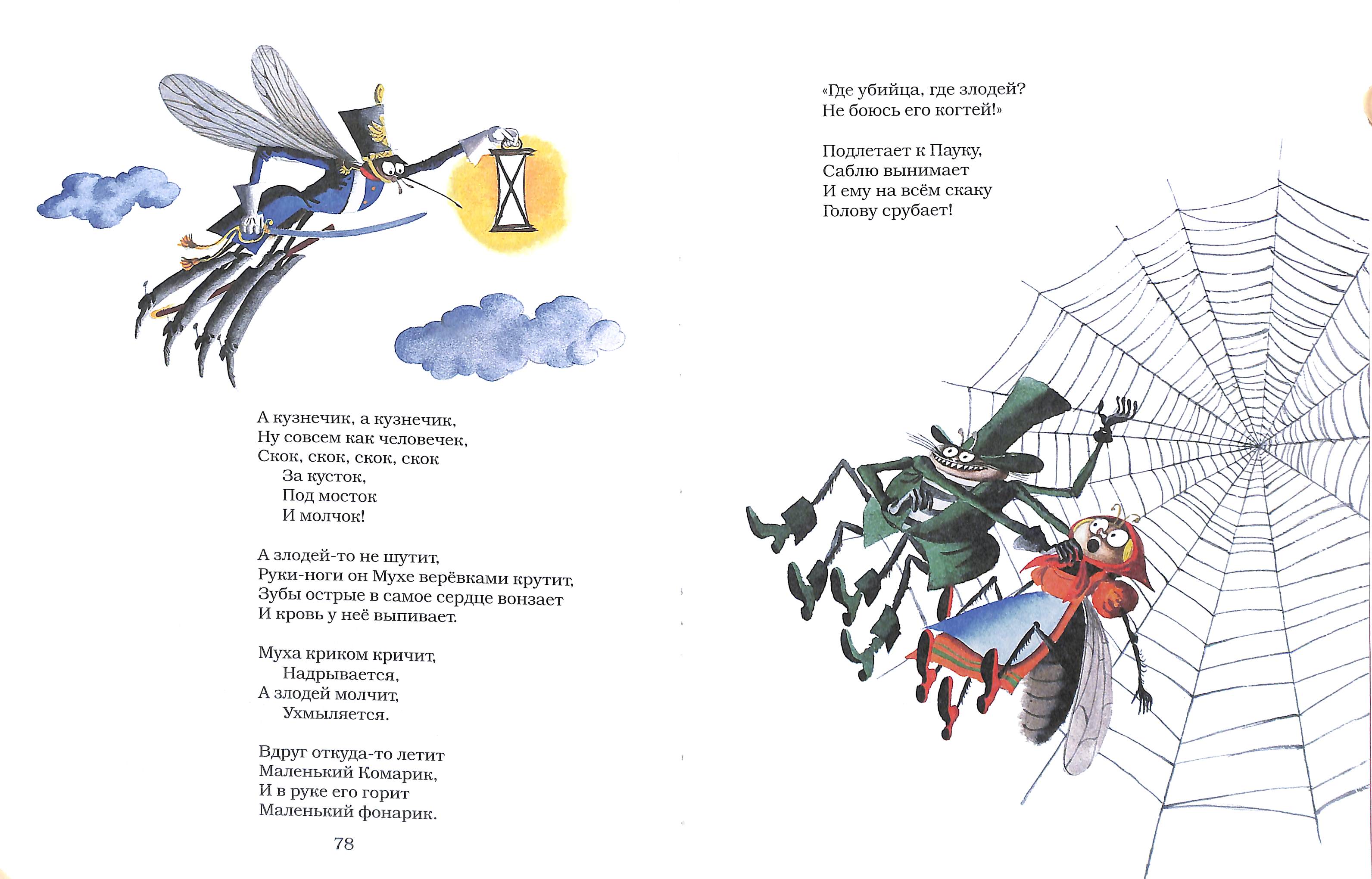 А кузнечик, а кузнечик,
Ну совсем как человечек,
Скок, скок, скок, скок
За кусток,
Под мосток
И молчок!

А злодей-то не шутит,
Руки-ноги он Мухе верёвками крутит,
Зубы острые в самое сердце вонзает
И кровь у неё выпивает.

Муха криком кричит,
Надрывается,
А злодей молчит,
Ухмыляется.

Вдруг откуда-то летит
Маленький Комарик,
И в руке его горит
Маленький фонарик.

78

«Где убийца, где злодей?
Не боюсь его когтей!»

Подлетает к Пауку,
Саблю вынимает
И ему на всём скаку
Голову срубает!